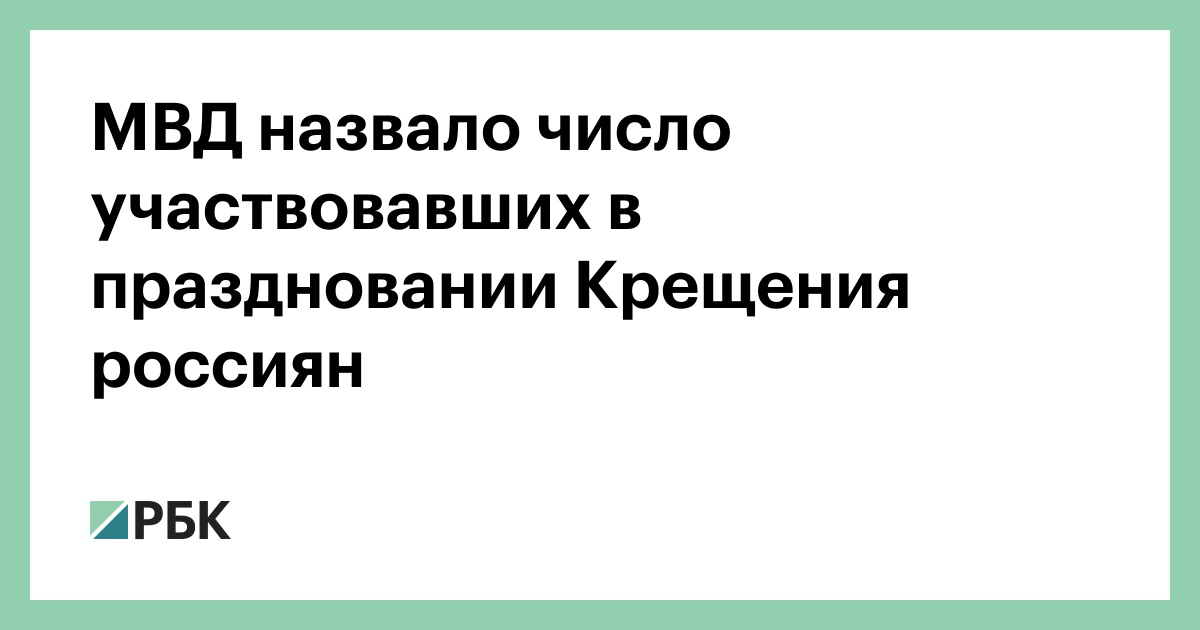 МВД назвало число участвовавших в праздновании Крещения россиян

РБК